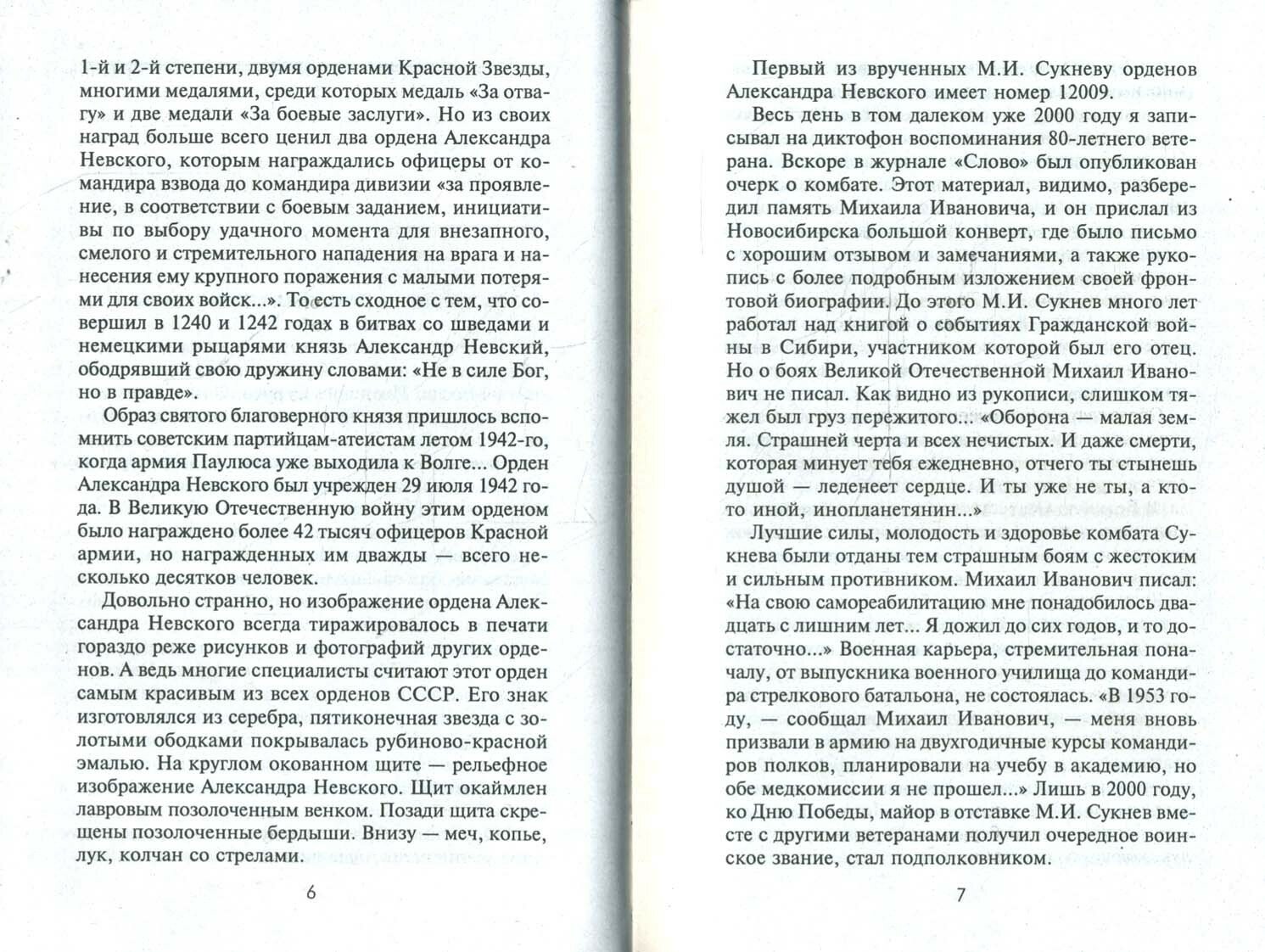 1-й и 2-й степени, двумя орденами Красной Звезды, многими медалями, среди которых медаль «За отвагу» и две медали «За боевые заслуги». Но из своих наград больше всего ценил два ордена Александра Невского, которым награждались офицеры от командира взвода до командира дивизии «за проявление, в соответствии с боевым заданием, инициативы по выбору удачного момента для внезапного, смелого и стремительного нападения на врага и нанесения ему крупного поражения с малыми потерями для своих войск...». То есть сходное с тем, что совершил в 1240 и 1242 годах в битвах со шведами и немецкими рыцарями князь Александр Невский, ободрявший свою дружину словами: «Не в силе Бог, но в правде».

Образ святого благоверного князя пришлось вспомнить советским партийцам-атеистам летом 1942-го, когда армия Паулюса уже выходила к Волге... Орден Александра Невского был учрежден 29 июля 1942 года. В Великую Отечественную войну этим орденом было награждено более 42 тысяч офицеров Красной армии, но награжденных им дважды — всего несколько десятков человек.

Довольно странно, но изображение ордена Александра Невского всегда тиражировалось в печати гораздо реже рисунков и фотографий других орденов. А ведь многие специалисты считают этот орден самым красивым из всех орденов СССР. Его знак изготовлялся из серебра, пятиконечная звезда с золотыми ободками покрывалась рубиново-красной эмалью. На круглом окованном щите — рельефное изображение Александра Невского. Щит окаймлен лавровым позолоченным венком. Позади щита скрещены позолоченные бердыши. Внизу — меч, копье, лук, колчан со стрелами.

6

Первый из врученных М.И. Сукневу орденов Александра Невского имеет номер 12009.

Весь день в том далеком уже 2000 году я записывал на диктофон воспоминания 80-летнего ветерана. Вскоре в журнале «Слово» был опубликован очерк о комбате. Этот материал, видимо, разбередил память Михаила Ивановича, и он прислал из Новосибирска большой конверт, где было письмо с хорошим отзывом и замечаниями, а также рукопись с более подробным изложением своей фронтовой биографии. До этого М.И. Сукнев много лет работал над книгой о событиях Гражданской войны в Сибири, участником которой был его отец. Но о боях Великой Отечественной Михаил Иванович не писал. Как видно из рукописи, слишком тяжел был груз пережитого... «Оборона — малая земля. Страшней черта и всех нечистых. И даже смерти, которая минует тебя ежедневно, отчего ты стынешь душой — леденеет сердце. И ты уже не ты, а кто-то иной, инопланетянин...»

Лучшие силы, молодость и здоровье комбата Сукнева были отданы тем страшным боям с жестоким и сильным противником. Михаил Иванович писал: «На свою самореабилитацию мне понадобилось двадцать с лишним лет... Я дожил до сих годов, и то достаточно...» Военная карьера, стремительная поначалу, от выпускника военного училища до командира стрелкового батальона, не состоялась. «В 1953 году, — сообщал Михаил Иванович, — меня вновь призвали в армию на двухгодичные курсы командиров полков, планировали на учебу в академию, но обе медкомиссии я не прошел...» Лишь в 2000 году, ко Дню Победы, майор в отставке М.И. Сукнев вместе с другими ветеранами получил очередное воинское звание, стал подполковником.

7